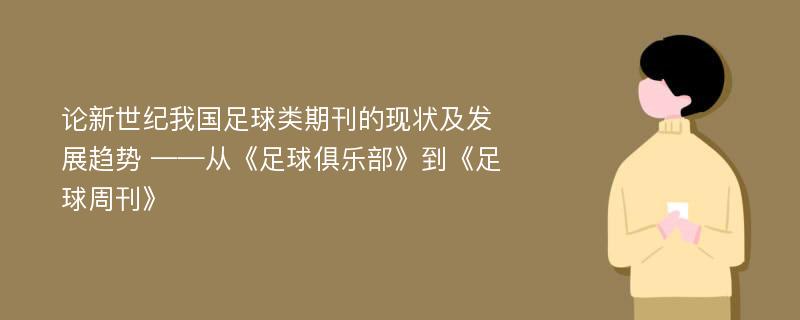 论新世纪我国足球类期刊的现状及发展趋势 ——从《足球俱乐部》到《足球周刊》